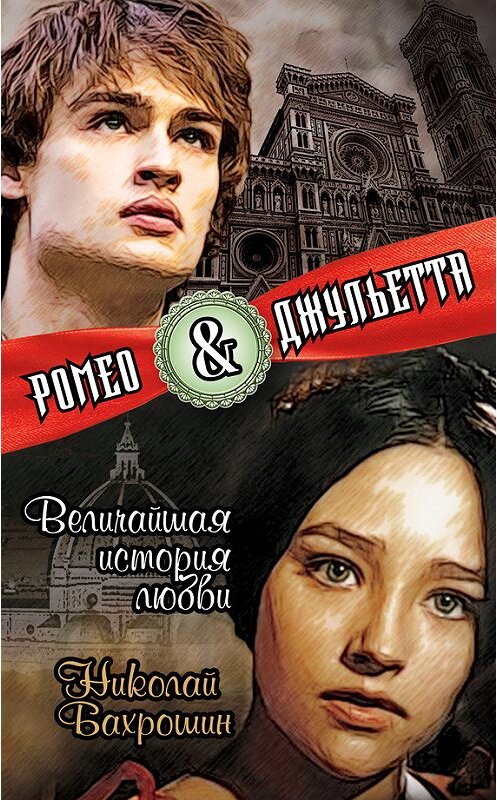 РОМЕО & ДЖУЛЬЕТТА

Величайшая история любви

Николай Бахрошин